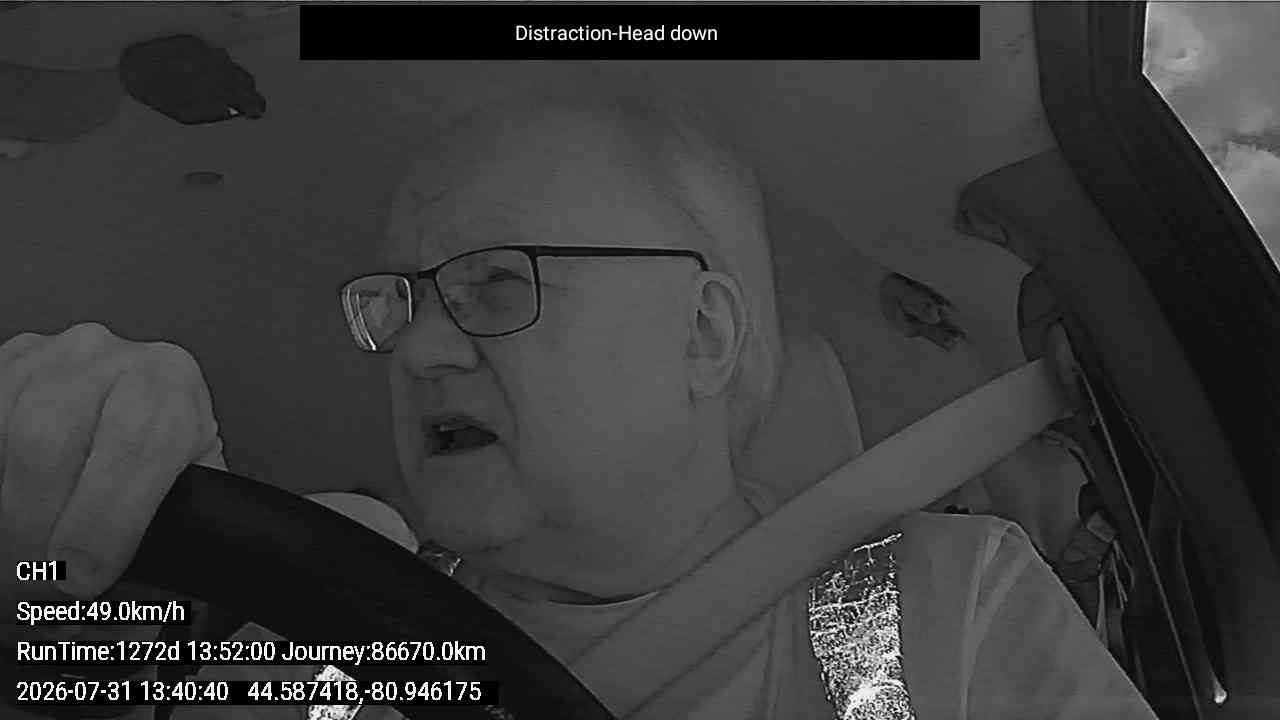 Distraction-Head down

CH1

Speed:49.0km/h

RunTime:1272d 13:52:00 Journey:86670.0km

2026-07-31 13:40:40 44.587418,-80.946175